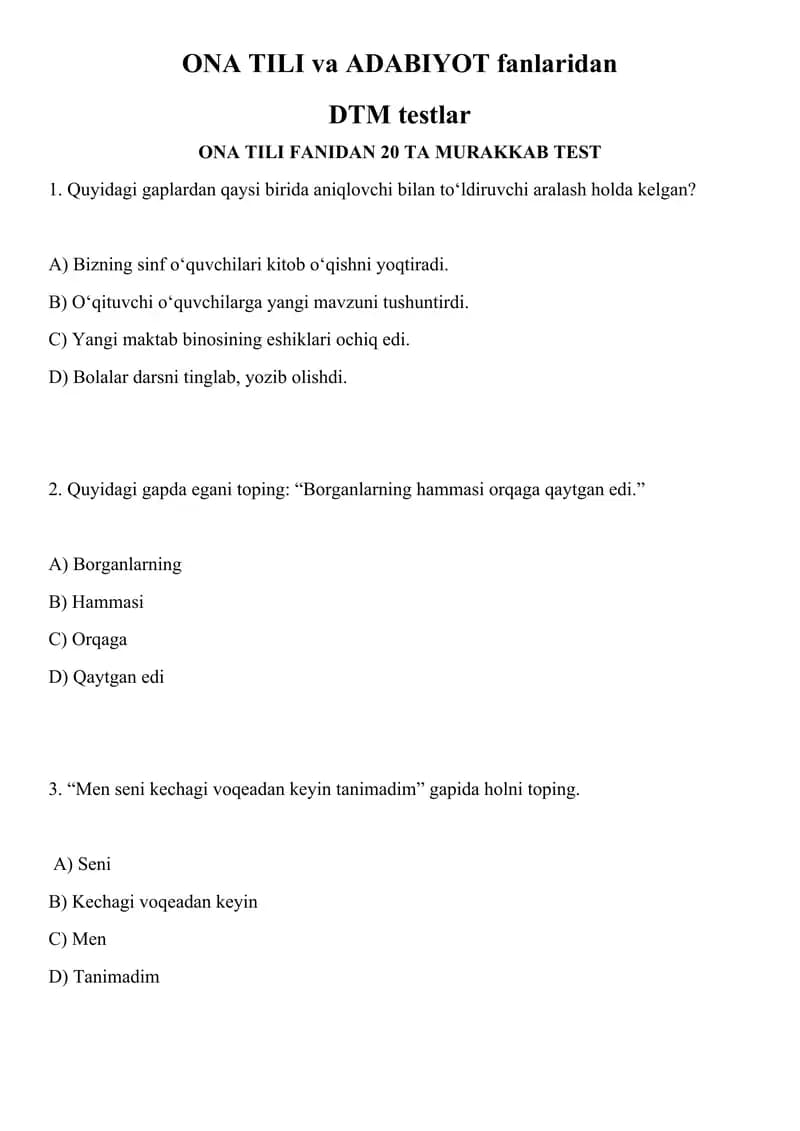 ONA TILI va ADABIYOT fanlaridan

DTM testlar

ONA TILI FANIDAN 20 TA MURAKKAB TEST

1. Quyidagi gaplardan qaysi birida aniqlovchi bilan to‘ldiruvchi aralash holda kelgan?

A) Bizning sinf o‘quvchilari kitob o‘qishni yoqtiradi.
B) O‘qituvchi o‘quvchilarga yangi mavzuni tushuntirdi.
C) Yangi maktab binosining eshiklari ochiq edi.
D) Bolalar darsni tinglab, yozib olishdi.

2. Quyidagi gapda egani toping: “Borganlarning hammasi orqaga qaytgan edi.”

A) Borganlarning
B) Hammasi
C) Orqaga
D) Qaytgan edi

3. “Men seni kechagi voqeadan keyin tanimadim” gapida holni toping.

A) Seni
B) Kechagi voqeadan keyin
C) Men
D) Tanimadim